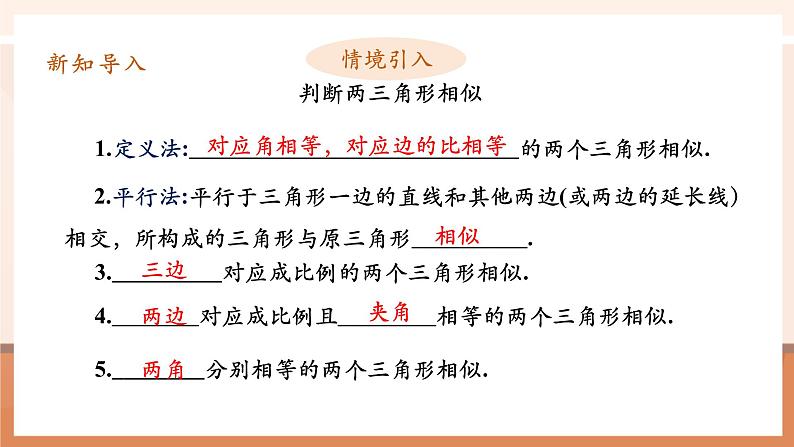 新知导入

情境引入

判断两三角形相似

1.定义法:对应角相等，对应边的比相等的两个三角形相似.

2.平行法:平行于三角形一边的直线和其他两边(或两边的延长线)相交，所构成的三角形与原三角形相似.

3.三边对应成比例的两个三角形相似.

4.两边对应成比例且夹角相等的两个三角形相似.

5.两角分别相等的两个三角形相似.